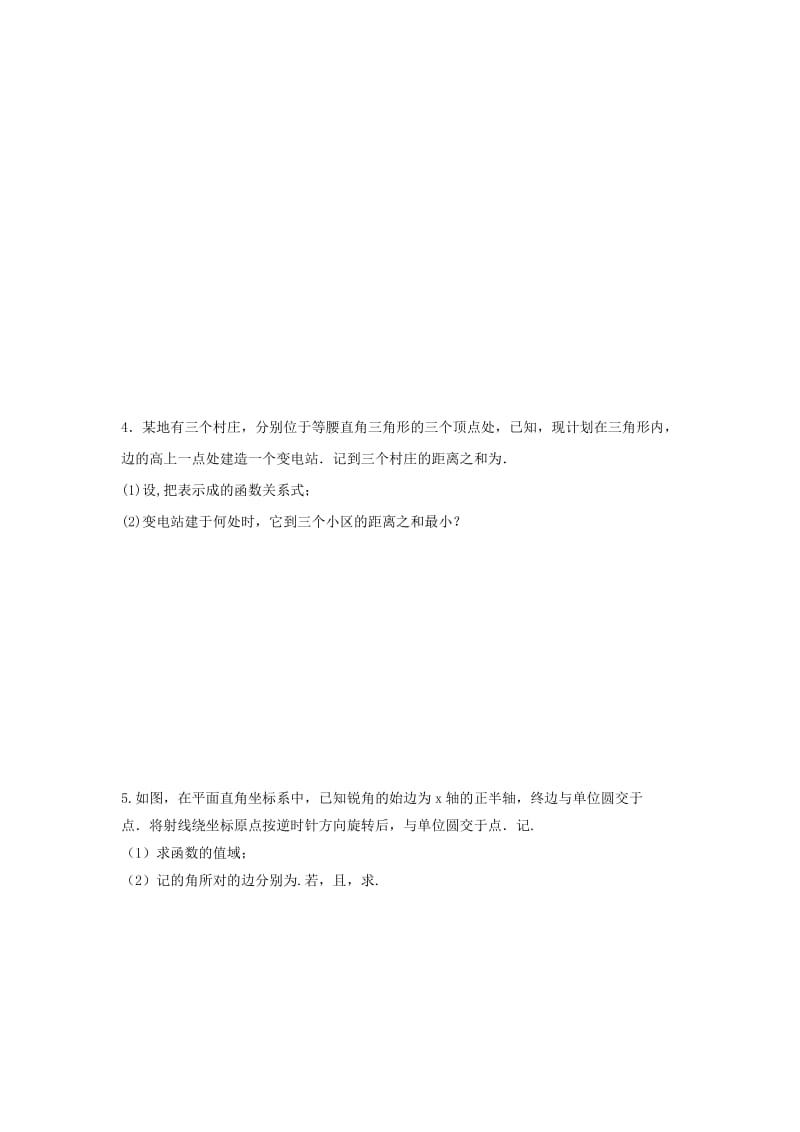 4．某地有三个村庄，分别位于等腰直角三角形的三个顶点处，已知，现计划在三角形内，边的高上一点处建造一个变电站．记到三个村庄的距离之和为.

(1)设,把表示成的函数关系式；

(2)变电站建于何处时，它到三个小区的距离之和最小？

5.如图，在平面直角坐标系中，已知锐角的始边为 x 轴的正半轴，终边与单位圆交于点．将射线绕坐标原点按逆时针方向旋转后，与单位圆交于点．记.

（1）求函数的值域；

（2）记的角所对的边分别为.若，且，求.